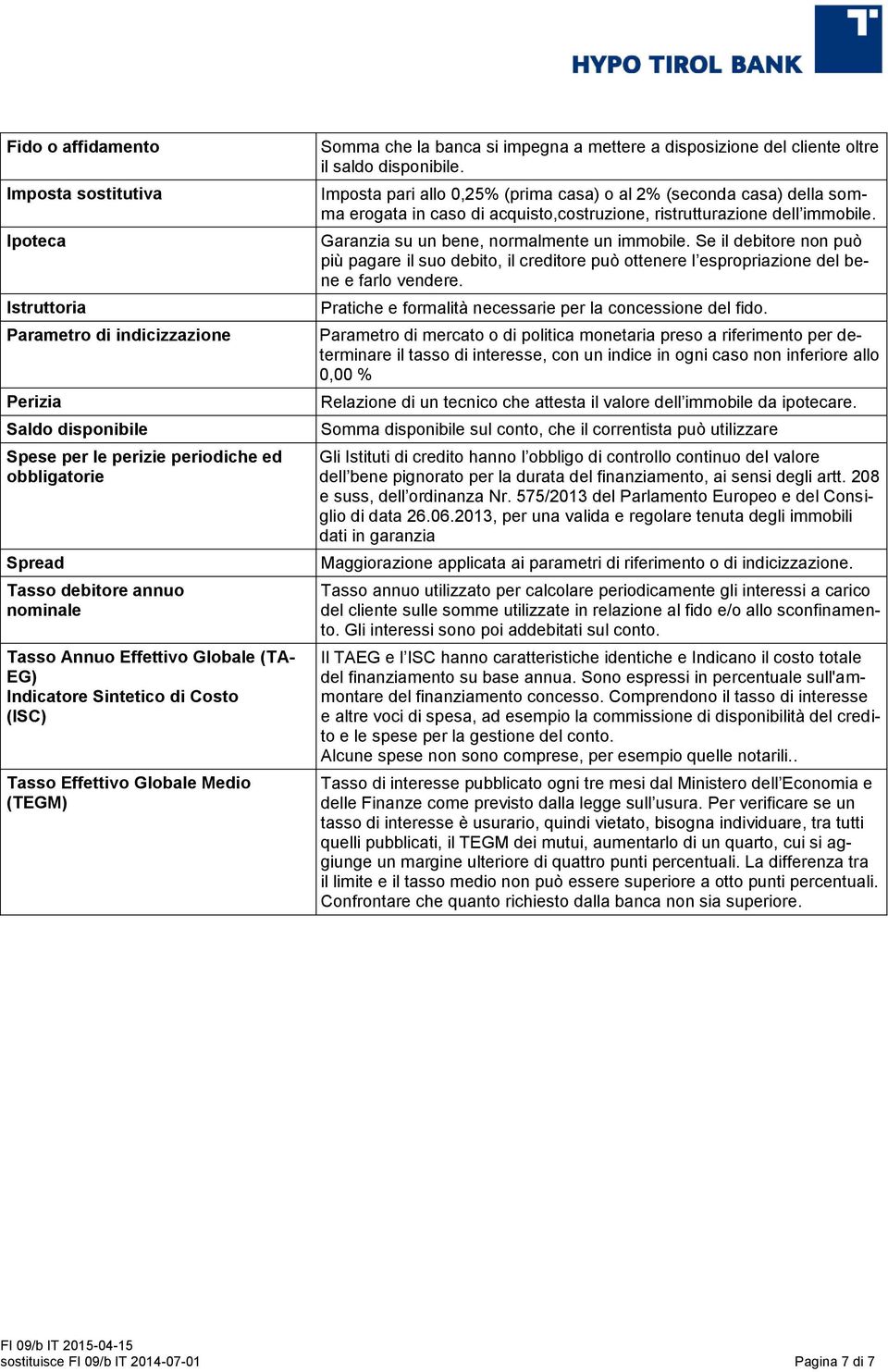 HYPO TIROL BANK

| | |
|---|---|
| Fido o affidamento | Somma che la banca si impegna a mettere a disposizione del cliente oltre il saldo disponibile. |
| Imposta sostitutiva | Imposta pari allo 0,25% (prima casa) o al 2% (seconda casa) della somma erogata in caso di acquisto,costruzione, ristrutturazione dell'immobile. |
| Ipoteca | Garanzia su un bene, normalmente un immobile. Se il debitore non può più pagare il suo debito, il creditore può ottenere l'espropriazione del bene e farlo vendere. |
| Istruttoria | Pratiche e formalità necessarie per la concessione del fido. |
| Parametro di indicizzazione | Parametro di mercato o di politica monetaria preso a riferimento per determinare il tasso di interesse, con un indice in ogni caso non inferiore allo 0,00 % |
| Perizia | Relazione di un tecnico che attesta il valore dell'immobile da ipotecare. |
| Saldo disponibile | Somma disponibile sul conto, che il correntista può utilizzare |
| Spese per le perizie periodiche ed obbligatorie | Gli Istituti di credito hanno l'obbligo di controllo continuo del valore dell'bene pignorato per la durata del finanziamento, ai sensi degli artt. 208 e suss, dell'ordinanza Nr. 575/2013 del Parlamento Europeo e del Consiglio di data 26.06.2013, per una valida e regolare tenuta degli immobili dati in garanzia |
| Spread | Maggiorazione applicata ai parametri di riferimento o di indicizzazione. |
| Tasso debitore annuo nominale | Tasso annuo utilizzato per calcolare periodicamente gli interessi a carico del cliente sulle somme utilizzate in relazione al fido e/o allo sconfinamento. Gli interessi sono poi addebitati sul conto. |
| Tasso Annuo Effettivo Globale (TAEG) Indicatore Sintetico di Costo (ISC) | Il TAEG e l'ISC hanno caratteristiche identiche e Indicano il costo totale del finanziamento su base annua. Sono espressi in percentuale sull'ammontare del finanziamento concesso. Comprendono il tasso di interesse e altre voci di spesa, ad esempio la commissione di disponibilità del credito e le spese per la gestione del conto. Alcune spese non sono comprese, per esempio quelle notarili.. |
| Tasso Effettivo Globale Medio (TEGM) | Tasso di interesse pubblicato ogni tre mesi dal Ministero dell'Economia e delle Finanze come previsto dalla legge sull'usura. Per verificare se un tasso di interesse è usurario, quindi vietato, bisogna individuare, tra tutti quelli pubblicati, il TEGM dei mutui, aumentarlo di un quarto, cui si aggiunge un margine ulteriore di quattro punti percentuali. La differenza tra il limite e il tasso medio non può essere superiore a otto punti percentuali. Confrontare che quanto richiesto dalla banca non sia superiore. |

FI 09/b IT 2015-04-15
sostituisce FI 09/b IT 2014-07-01
Pagina 7 di 7